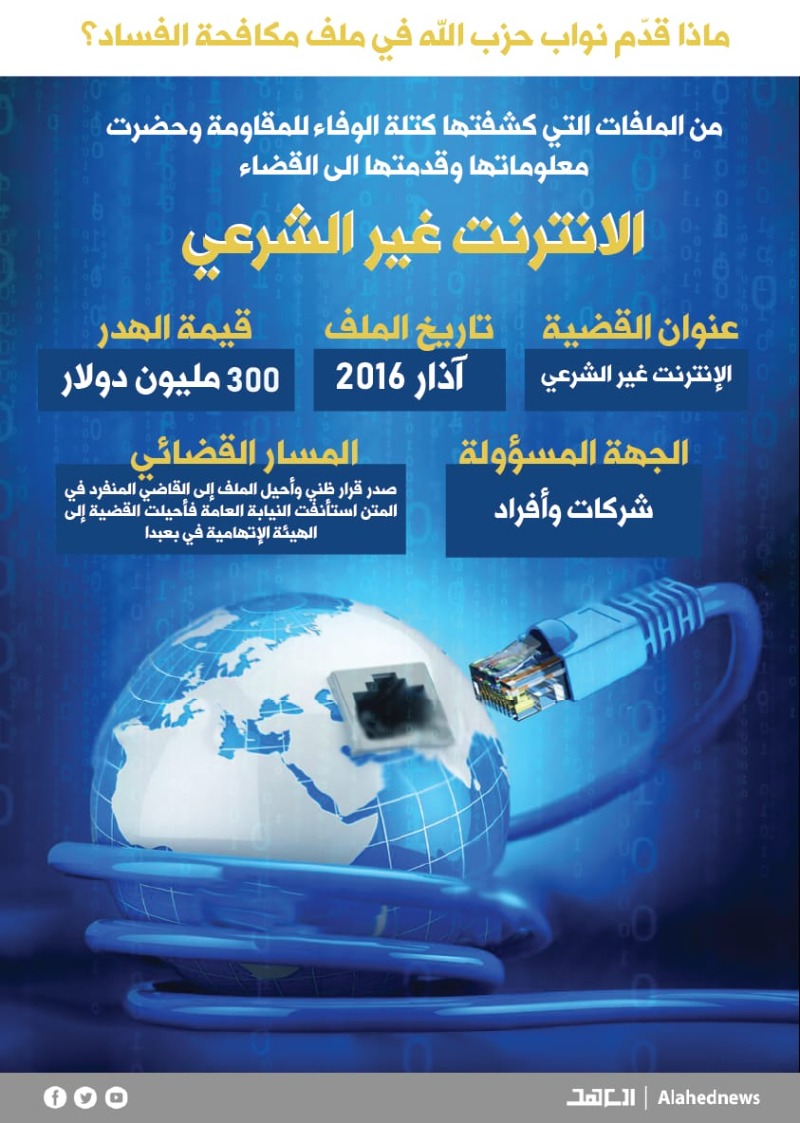 ماذا قدّم نواب حزب الله في ملف مكافحة الفساد؟

من الملفات التي كشفتها كتلة الوفاء للمقاومة وحضرت معلوماتها وقدمتها الى القضاء

الانترنت غير الشرعي

عنوان القضية
الإنترنت غير الشرعي

تاريخ الملف
آذار 2016

قيمة الهدر
300 مليون دولار

الجهة المسؤولة
شركات وأفراد

المسار القضائي
صدر قرار ظني وأحيل الملف إلى القاضي المنفرد في المتن استأنفت النيابة العامة فأحيلت القضية إلى الهيئة الإتهامية في بعبدا

العهد | Alahednews